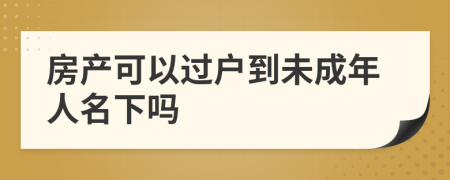 房产可以过户到未成年人名下吗